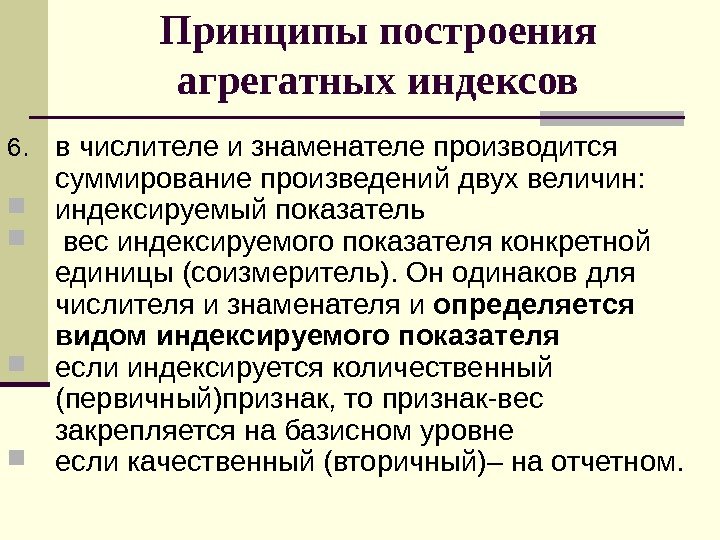 Принципы построения агрегатных индексов

6. в числителе и знаменателе производится суммирование произведений двух величин:

• индексируемый показатель
• вес индексируемого показателя конкретной единицы (соизмеритель). Он одинаков для числителя и знаменателя и определяется видом индексируемого показателя
• если индексируется количественный (первичный)признак, то признак-вес закрепляется на базисном уровне
• если качественный (вторичный)– на отчетном.